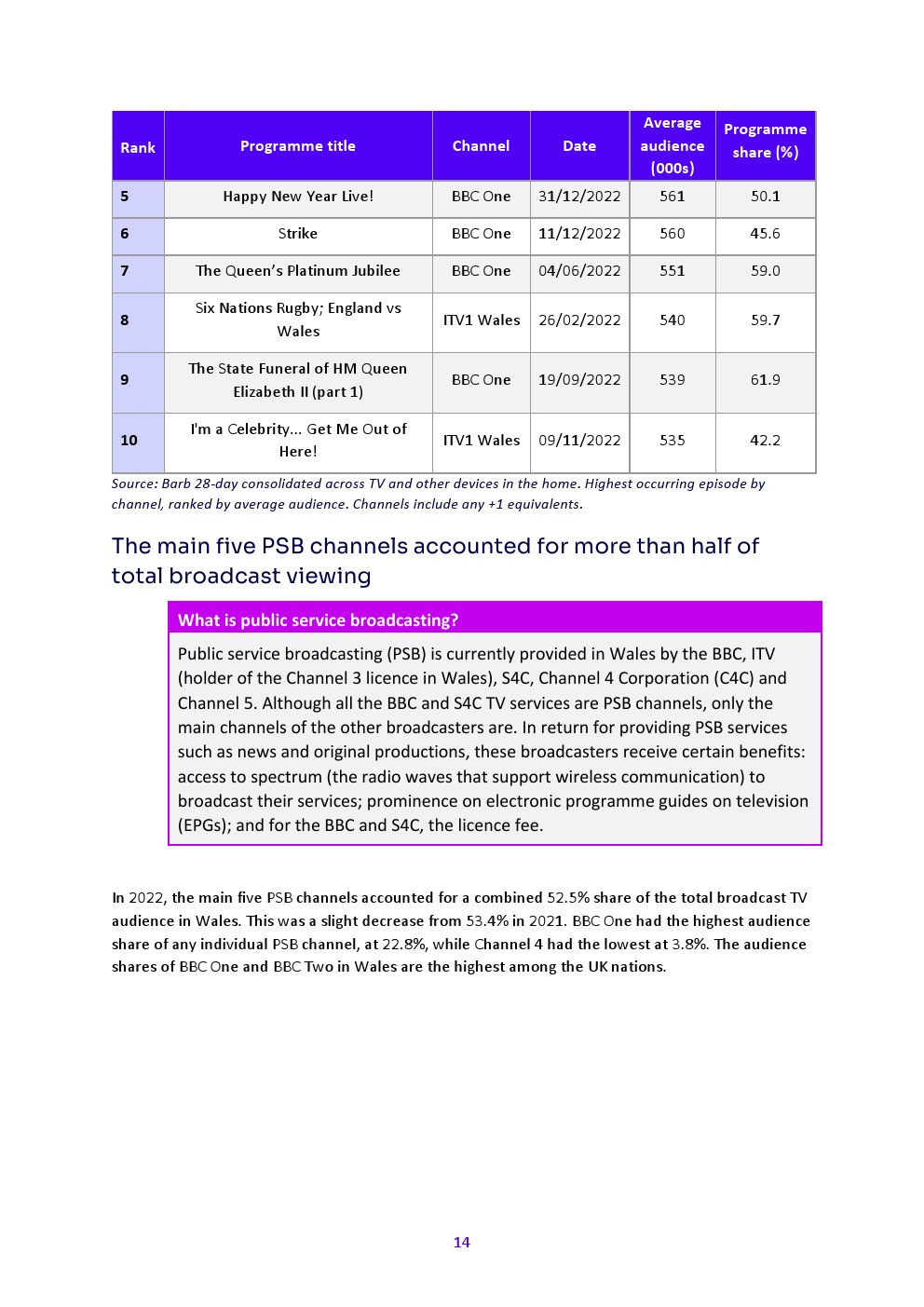 | Rank | Programme title | Channel | Date | Average audience (000s) | Programme share (%) |
|---|---|---|---|---|---|
| 5 | Happy New Year Live! | BBC One | 31/12/2022 | 561 | 50.1 |
| 6 | Strike | BBC One | 11/12/2022 | 560 | 45.6 |
| 7 | The Queen's Platinum Jubilee | BBC One | 04/06/2022 | 551 | 59.0 |
| 8 | Six Nations Rugby; England vs Wales | ITV1 Wales | 26/02/2022 | 540 | 59.7 |
| 9 | The State Funeral of HM Queen Elizabeth II (part 1) | BBC One | 19/09/2022 | 539 | 61.9 |
| 10 | I'm a Celebrity... Get Me Out of Here! | ITV1 Wales | 09/11/2022 | 535 | 42.2 |

Source: Barb 28-day consolidated across TV and other devices in the home. Highest occurring episode by channel, ranked by average audience. Channels include any +1 equivalents.

The main five PSB channels accounted for more than half of total broadcast viewing

What is public service broadcasting?

Public service broadcasting (PSB) is currently provided in Wales by the BBC, ITV (holder of the Channel 3 licence in Wales), S4C, Channel 4 Corporation (C4C) and Channel 5. Although all the BBC and S4C TV services are PSB channels, only the main channels of the other broadcasters are. In return for providing PSB services such as news and original productions, these broadcasters receive certain benefits: access to spectrum (the radio waves that support wireless communication) to broadcast their services; prominence on electronic programme guides on television (EPGs); and for the BBC and S4C, the licence fee.

In 2022, the main five PSB channels accounted for a combined 52.5% share of the total broadcast TV audience in Wales. This was a slight decrease from 53.4% in 2021. BBC One had the highest audience share of any individual PSB channel, at 22.8%, while Channel 4 had the lowest at 3.8%. The audience shares of BBC One and BBC Two in Wales are the highest among the UK nations.

14